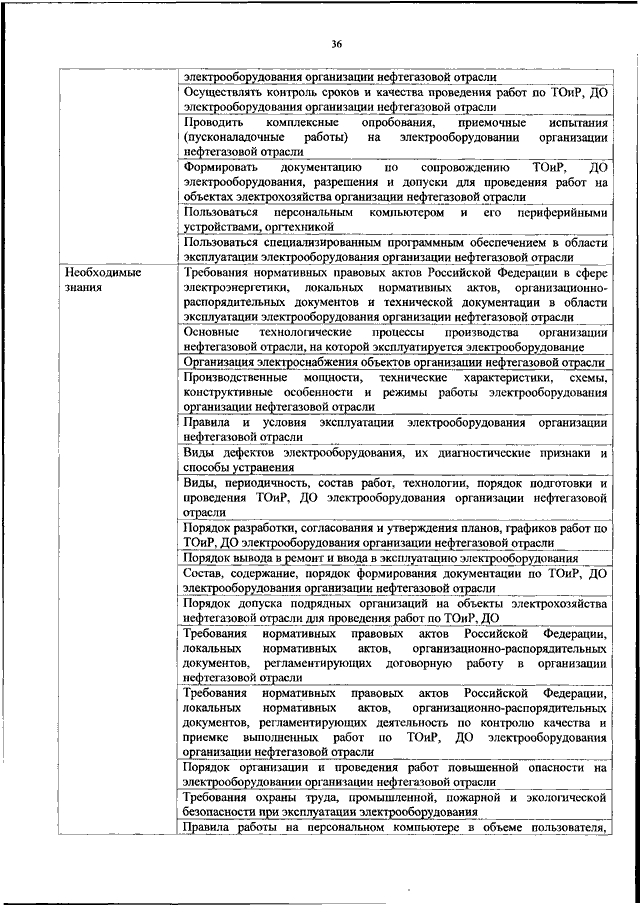 36

| | |
|---|---|
| | электрооборудования организации нефтегазовой отрасли |
| | Осуществлять контроль сроков и качества проведения работ по ТОиР, ДО электрооборудования организации нефтегазовой отрасли |
| | Проводить комплексные опробования, приемочные испытания (пусконаладочные работы) на электрооборудовании организации нефтегазовой отрасли |
| | Формировать документацию по сопровождению ТОиР, ДО электрооборудования, разрешения и допуски для проведения работ на объектах электрохозяйства организации нефтегазовой отрасли |
| | Пользоваться персональным компьютером и его периферийными устройствами, оргтехникой |
| | Пользоваться специализированным программным обеспечением в области эксплуатации электрооборудования организации нефтегазовой отрасли |
| Необходимые знания | Требования нормативных правовых актов Российской Федерации в сфере электроэнергетики, локальных нормативных актов, организационно-распорядительных документов и технической документации в области эксплуатации электрооборудования организации нефтегазовой отрасли |
| | Основные технологические процессы производства организации нефтегазовой отрасли, на которой эксплуатируется электрооборудование |
| | Организация электроснабжения объектов организации нефтегазовой отрасли |
| | Производственные мощности, технические характеристики, схемы, конструктивные особенности и режимы работы электрооборудования организации нефтегазовой отрасли |
| | Правила и условия эксплуатации электрооборудования организации нефтегазовой отрасли |
| | Виды дефектов электрооборудования, их диагностические признаки и способы устранения |
| | Виды, периодичность, состав работ, технологии, порядок подготовки и проведения ТОиР, ДО электрооборудования организации нефтегазовой отрасли |
| | Порядок разработки, согласования и утверждения планов, графиков работ по ТОиР, ДО электрооборудования организации нефтегазовой отрасли |
| | Порядок вывода в ремонт и ввода в эксплуатацию электрооборудования |
| | Состав, содержание, порядок формирования документации по ТОиР, ДО электрооборудования организации нефтегазовой отрасли |
| | Порядок допуска подрядных организаций на объекты электрохозяйства нефтегазовой отрасли для проведения работ по ТОиР, ДО |
| | Требования нормативных правовых актов Российской Федерации, локальных нормативных актов, организационно-распорядительных документов, регламентирующих договорную работу в организации нефтегазовой отрасли |
| | Требования нормативных правовых актов Российской Федерации, локальных нормативных актов, организационно-распорядительных документов, регламентирующих деятельность по контролю качества и приемке выполненных работ по ТОиР, ДО электрооборудования организации нефтегазовой отрасли |
| | Порядок организации и проведения работ повышенной опасности на электрооборудовании организации нефтегазовой отрасли |
| | Требования охраны труда, промышленной, пожарной и экологической безопасности при эксплуатации электрооборудования |
| | Правила работы на персональном компьютере в объеме пользователя, |